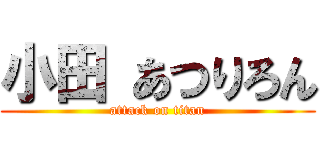 小田 あつりろん
attack on titan